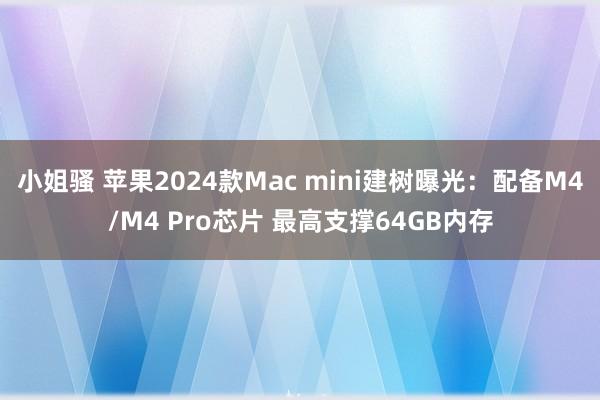 小姐骚 苹果2024款Mac mini建树曝光：配备M4/M4 Pro芯片 最高支撑64GB内存